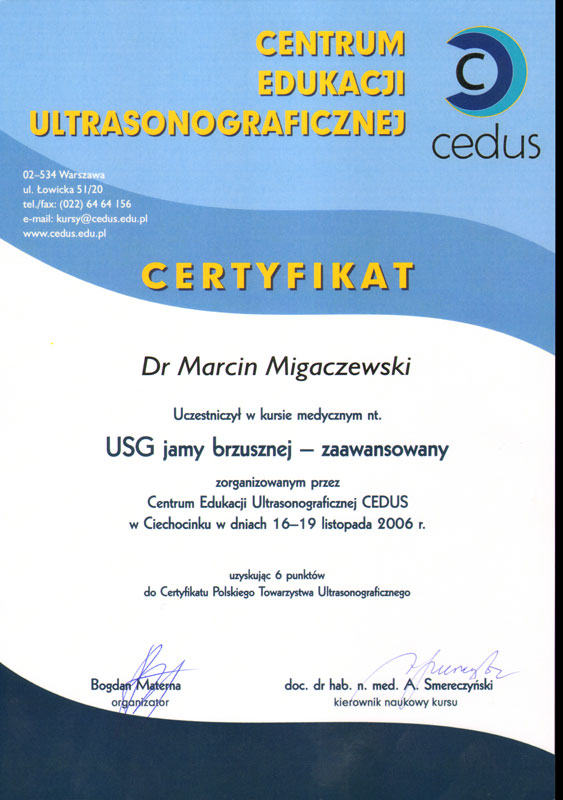 CENTRUM EDUKACJI ULTRASONOGRAFICZNEJ

cedus

02-534 Warszawa
ul. Łowicka 51/20
tel./fax: (022) 64 64 156
e-mail: kursy@cedus.edu.pl
www.cedus.edu.pl

CERTYFIKAT

Dr Marcin Migaczewski

Uczestniczył w kursie medycznym nt.

USG jamy brzusznej – zaawansowany

zorganizowanym przez
Centrum Edukacji Ultrasonograficznej CEDUS
w Ciechocinku w dniach 16–19 listopada 2006 r.

uzyskując 6 punktów
do Certyfikatu Polskiego Towarzystwa Ultrasonograficznego

Bogdan Materna
organizator

doc. dr hab. n. med. A. Smereczyński
kierownik naukowy kursu